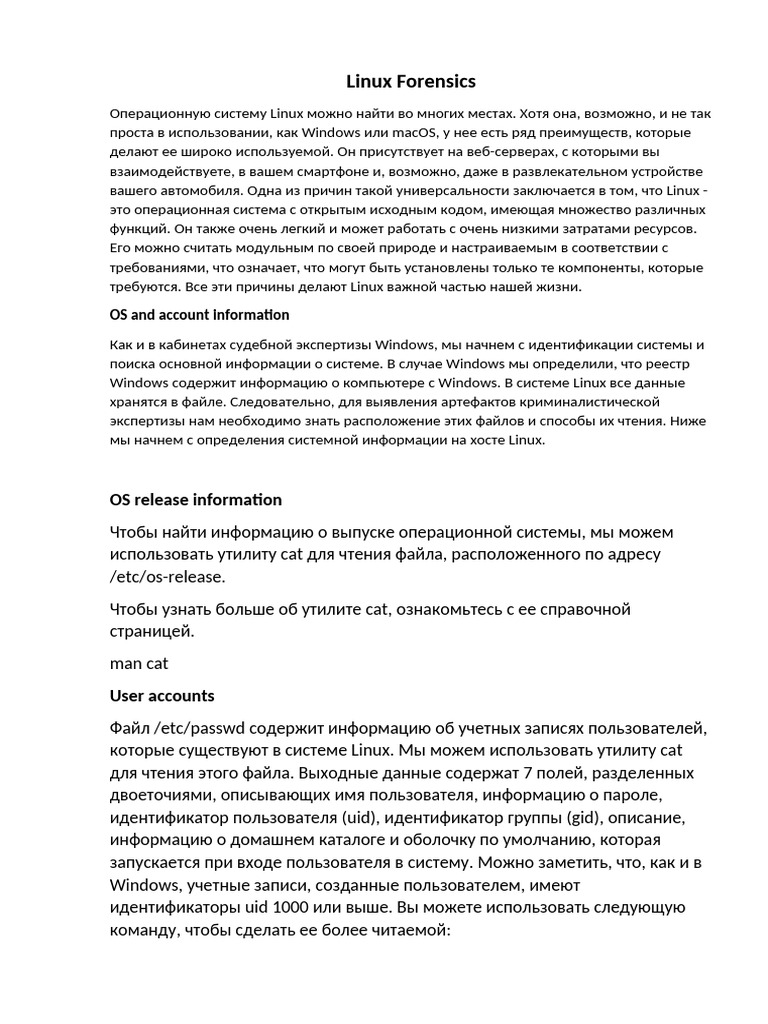 Linux Forensics

Операционную систему Linux можно найти во многих местах. Хотя она, возможно, и не так проста в использовании, как Windows или macOS, у нее есть ряд преимуществ, которые делают ее широко используемой. Он присутствует на веб-серверах, с которыми вы взаимодействуете, в вашем смартфоне и, возможно, даже в развлекательном устройстве вашего автомобиля. Одна из причин такой универсальности заключается в том, что Linux - это операционная система с открытым исходным кодом, имеющая множество различных функций. Он также очень легкий и может работать с очень низкими затратами ресурсов. Его можно считать модульным по своей природе и настраиваемым в соответствии с требованиями, что означает, что могут быть установлены только те компоненты, которые требуются. Все эти причины делают Linux важной частью нашей жизни.

OS and account information

Как и в кабинетах судебной экспертизы Windows, мы начнем с идентификации системы и поиска основной информации о системе. В случае Windows мы определили, что реестр Windows содержит информацию о компьютере с Windows. В системе Linux все данные хранятся в файле. Следовательно, для выявления артефактов криминалистической экспертизы нам необходимо знать расположение этих файлов и способы их чтения. Ниже мы начнем с определения системной информации на хосте Linux.

OS release information

Чтобы найти информацию о выпуске операционной системы, мы можем использовать утилиту cat для чтения файла, расположенного по адресу /etc/os-release.

Чтобы узнать больше об утилите cat, ознакомьтесь с ее справочной страницей.

man cat

User accounts

Файл /etc/passwd содержит информацию об учетных записях пользователей, которые существуют в системе Linux. Мы можем использовать утилиту cat для чтения этого файла. Выходные данные содержат 7 полей, разделенных двоеточиями, описывающих имя пользователя, информацию о пароле, идентификатор пользователя (uid), идентификатор группы (gid), описание, информацию о домашнем каталоге и оболочку по умолчанию, которая запускается при входе пользователя в систему. Можно заметить, что, как и в Windows, учетные записи, созданные пользователем, имеют идентификаторы uid 1000 или выше. Вы можете использовать следующую команду, чтобы сделать ее более читаемой: